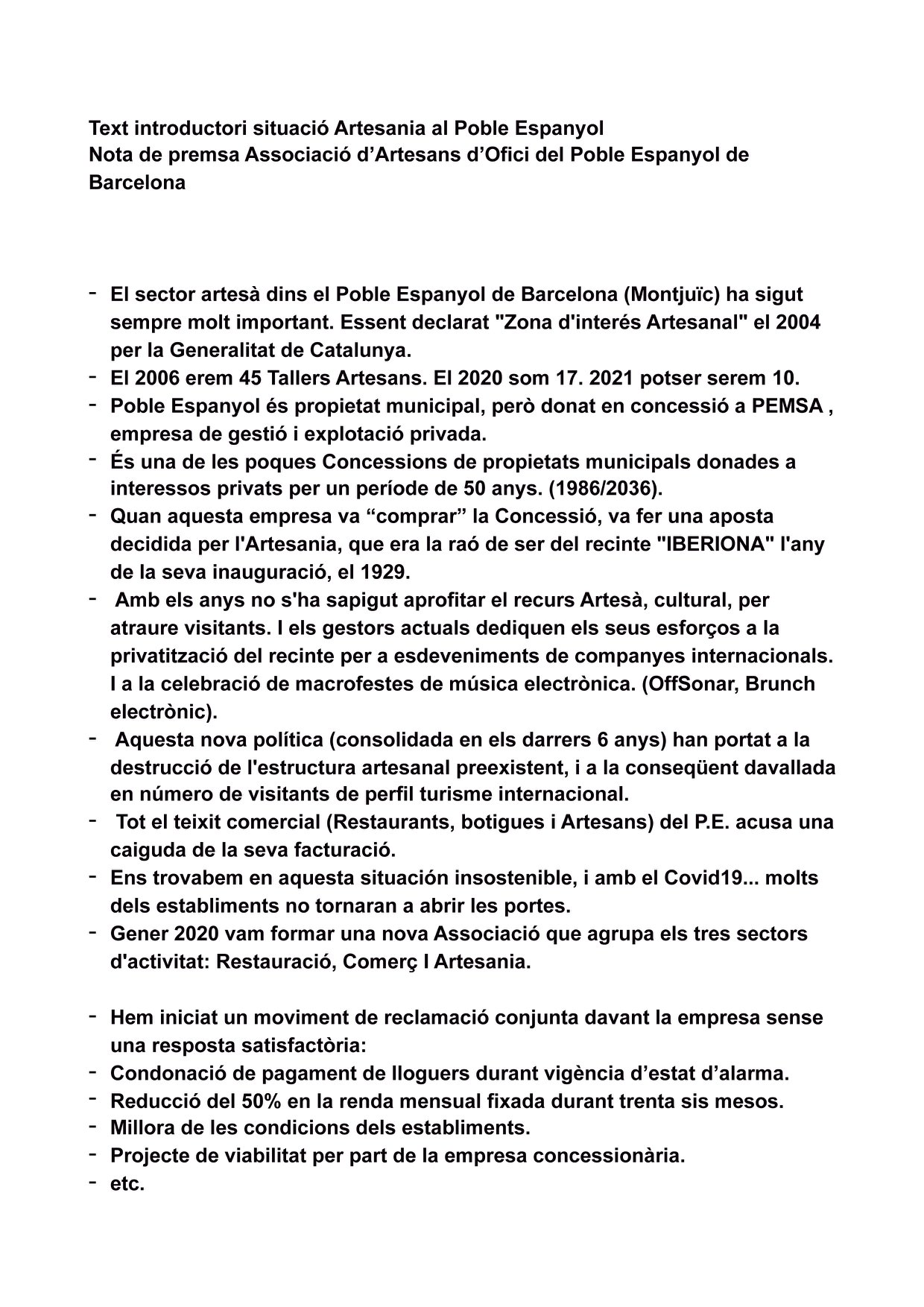 Text introductori situació Artesania al Poble Espanyol
Nota de premsa Associació d’Artesans d’Ofici del Poble Espanyol de Barcelona

- El sector artesà dins el Poble Espanyol de Barcelona (Montjuïc) ha sigut sempre molt important. Essent declarat "Zona d'interés Artesanal" el 2004 per la Generalitat de Catalunya.
- El 2006 erem 45 Tallers Artesans. El 2020 som 17. 2021 potser serem 10.
- Poble Espanyol és propietat municipal, però donat en concessió a PEMSA , empresa de gestió i explotació privada.
- És una de les poques Concessions de propietats municipals donades a interessos privats per un període de 50 anys. (1986/2036).
- Quan aquesta empresa va “comprar” la Concessió, va fer una aposta decidida per l'Artesania, que era la raó de ser del recinte "IBERIONA" l'any de la seva inauguració, el 1929.
- Amb els anys no s'ha sapigut aprofitar el recurs Artesà, cultural, per atraure visitants. I els gestors actuals dediquen els seus esforços a la privatització del recinte per a esdeveniments de companyes internacionals. I a la celebració de macrofestes de música electrònica. (OffSonar, Brunch electrònic).
- Aquesta nova política (consolidada en els darrers 6 anys) han portat a la destrucció de l'estructura artesanal preexistent, i a la conseqüent davallada en número de visitants de perfil turisme internacional.
- Tot el teixit comercial (Restaurants, botigues i Artesans) del P.E. acusa una caiguda de la seva facturació.
- Ens trovabem en aquesta situación insostenible, i amb el Covid19... molts dels establiments no tornaran a abrir les portes.
- Gener 2020 vam formar una nova Associació que agrupa els tres sectors d'activitat: Restauració, Comerç I Artesania.

- Hem iniciat un moviment de reclamació conjunta davant la empresa sense una resposta satisfactòria:
- Condonació de pagament de lloguers durant vigència d’estat d’alarma.
- Reducció del 50% en la renda mensual fixada durant trenta sis mesos.
- Millora de les condicions dels establiments.
- Projecte de viabilitat per part de la empresa concessionària.
- etc.